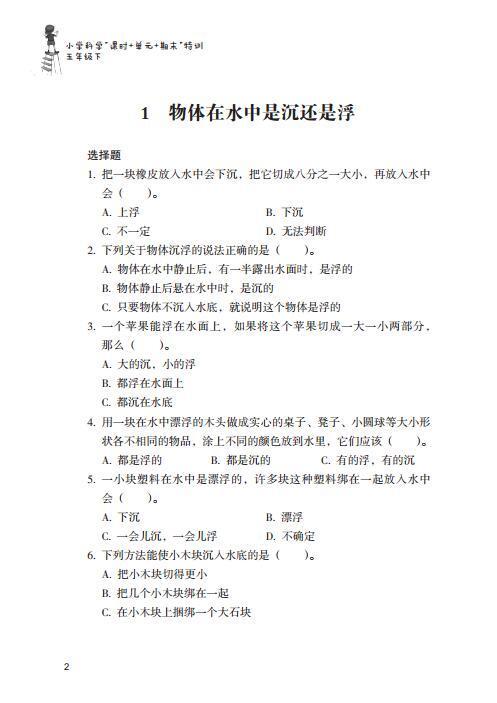 小学科学"课时+单元+期末"特训
五年级下

1 物体在水中是沉还是浮

选择题

1. 把一块橡皮放入水中会下沉，把它切成八分之一大小，再放入水中会（ ）。

A. 上浮 B. 下沉

C. 不一定 D. 无法判断

2. 下列关于物体沉浮的说法正确的是（ ）。

A. 物体在水中静止后，有一半露出水面时，是浮的

B. 物体静止后悬在水中时，是沉的

C. 只要物体不沉入水底，就说明这个物体是浮的

3. 一个苹果能浮在水面上，如果将这个苹果切成一大一小两部分，那么（ ）。

A. 大的沉，小的浮

B. 都浮在水面上

C. 都沉在水底

4. 用一块在水中漂浮的木头做成实心的桌子、凳子、小圆球等大小形状各不相同的物品，涂上不同的颜色放到水里，它们应该（ ）。

A. 都是浮的 B. 都是沉的 C. 有的浮，有的沉

5. 一小块塑料在水中是漂浮的，许多块这种塑料绑在一起放入水中会（ ）。

A. 下沉 B. 漂浮

C. 一会儿沉，一会儿浮 D. 不确定

6. 下列方法能使小木块沉入水底的是（ ）。

A. 把小木块切得更小

B. 把几个小木块绑在一起

C. 在小木块上捆绑一个大石块

2